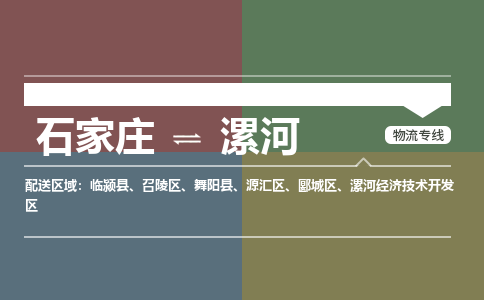 石家庄 ⇌ 漯河

物流专线

配送区域：临颍县、召陵区、舞阳县、源汇区、郾城区、漯河经济技术开发区